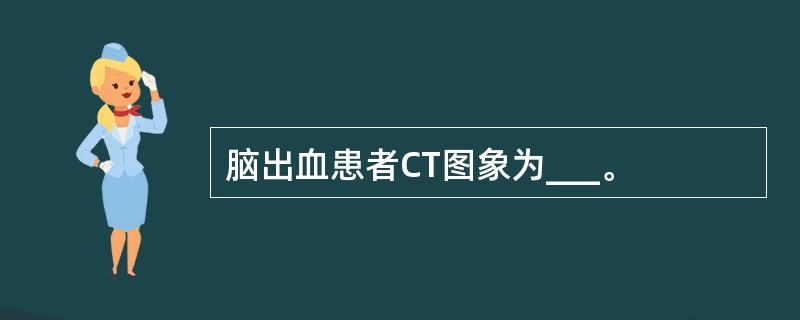 脑出血患者CT图象为___。